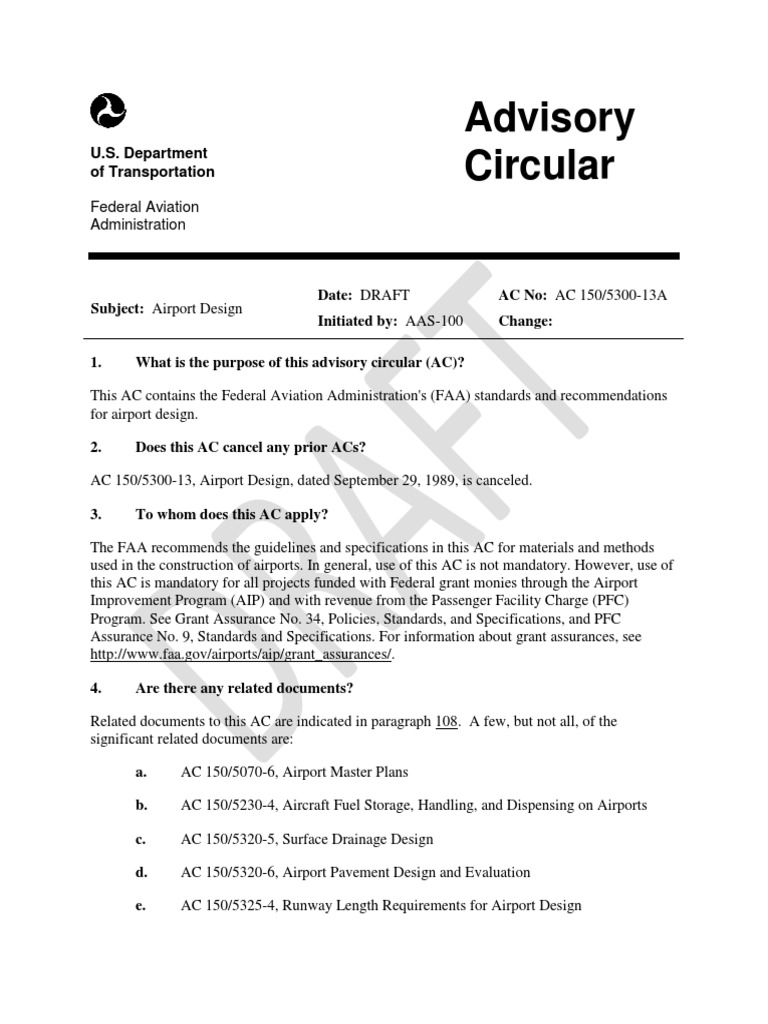 U.S. Department of Transportation

Federal Aviation Administration

Advisory Circular

DRAFT

Subject: Airport Design

Date: DRAFT
Initiated by: AAS-100

AC No: AC 150/5300-13A
Change:

1. What is the purpose of this advisory circular (AC)?

This AC contains the Federal Aviation Administration's (FAA) standards and recommendations for airport design.

2. Does this AC cancel any prior ACs?

AC 150/5300-13, Airport Design, dated September 29, 1989, is canceled.

3. To whom does this AC apply?

The FAA recommends the guidelines and specifications in this AC for materials and methods used in the construction of airports. In general, use of this AC is not mandatory. However, use of this AC is mandatory for all projects funded with Federal grant monies through the Airport Improvement Program (AIP) and with revenue from the Passenger Facility Charge (PFC) Program. See Grant Assurance No. 34, Policies, Standards, and Specifications, and PFC Assurance No. 9, Standards and Specifications. For information about grant assurances, see http://www.faa.gov/airports/aip/grant_assurances/.

4. Are there any related documents?

Related documents to this AC are indicated in paragraph 108. A few, but not all, of the significant related documents are:

a. AC 150/5070-6, Airport Master Plans

b. AC 150/5230-4, Aircraft Fuel Storage, Handling, and Dispensing on Airports

c. AC 150/5320-5, Surface Drainage Design

d. AC 150/5320-6, Airport Pavement Design and Evaluation

e. AC 150/5325-4, Runway Length Requirements for Airport Design